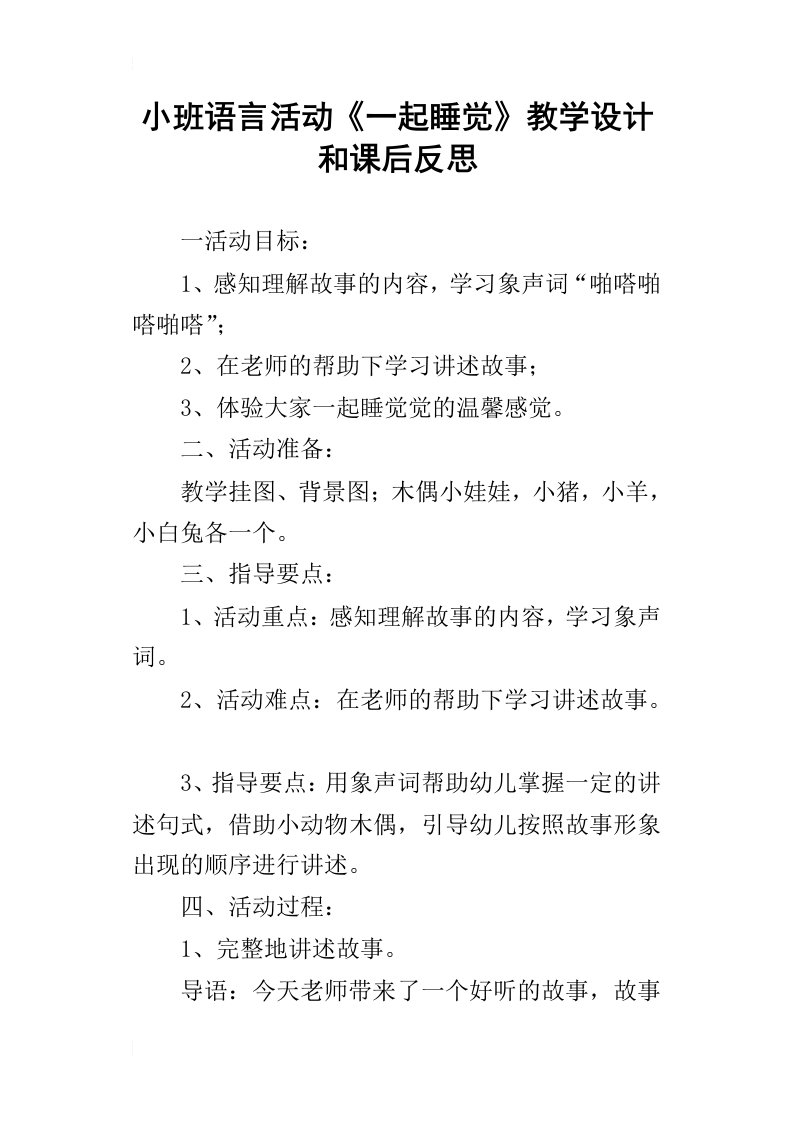 小班语言活动《一起睡觉》教学设计和课后反思

一活动目标：

1、感知理解故事的内容，学习象声词“啪嗒啪嗒啪嗒”；

2、在老师的帮助下学习讲述故事；

3、体验大家一起睡觉觉的温馨感觉。

二、活动准备：

教学挂图、背景图；木偶小娃娃，小猪，小羊，小白兔各一个。

三、指导要点：

1、活动重点：感知理解故事的内容，学习象声词。

2、活动难点：在老师的帮助下学习讲述故事。

3、指导要点：用象声词帮助幼儿掌握一定的讲述句式，借助小动物木偶，引导幼儿按照故事形象出现的顺序进行讲述。

四、活动过程：

1、完整地讲述故事。

导语：今天老师带来了一个好听的故事，故事